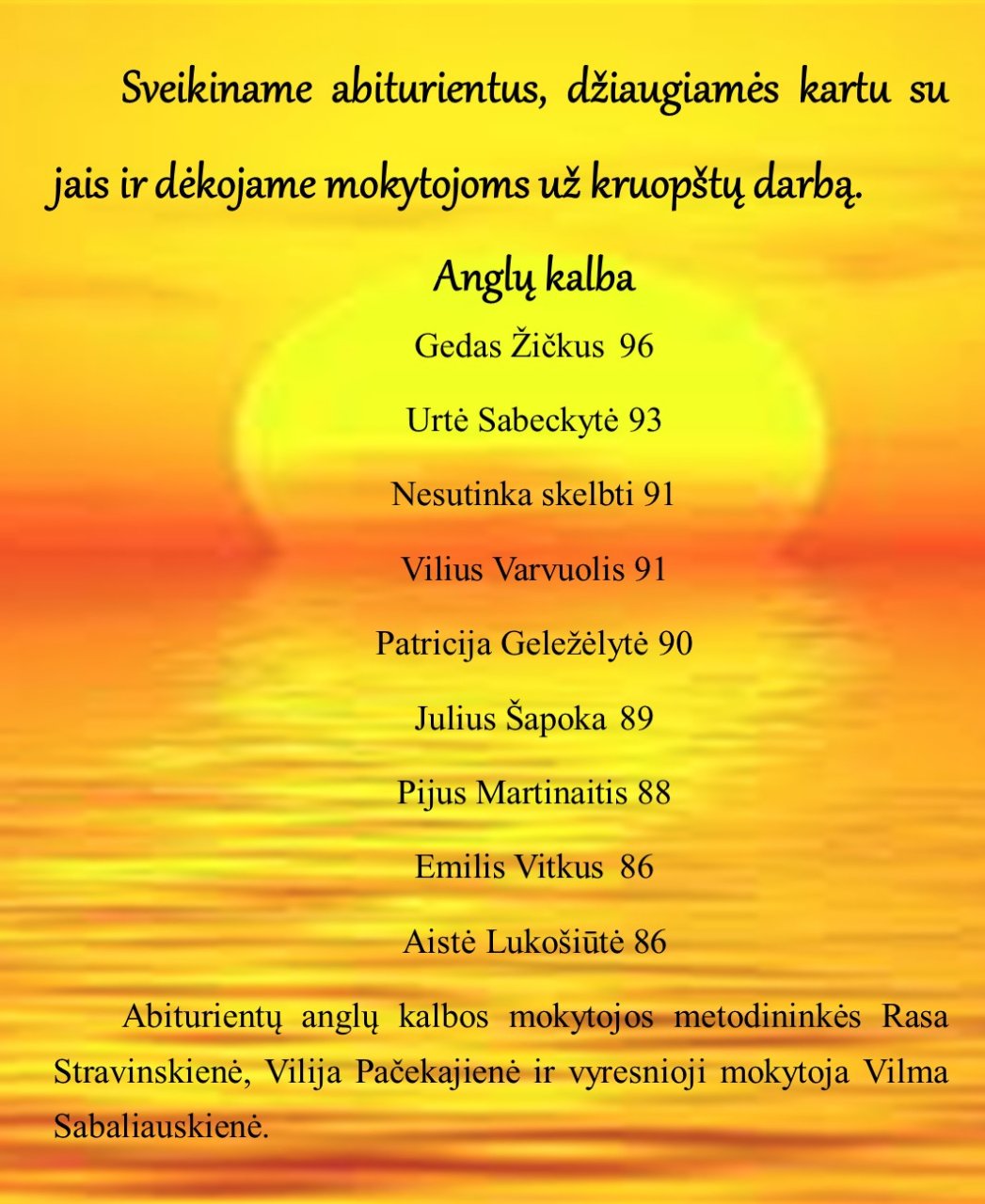 Sveikiname abiturientus, džiaugiamės kartu su jais ir dėkojame mokytojoms už kruopštų darbą.

Anglų kalba

Gedas Žičkus 96

Urtė Sabeckytė 93

Nesutinka skelbti 91

Vilius Varvuolis 91

Patricija Geležėlytė 90

Julius Šapoka 89

Pijus Martinaitis 88

Emilis Vitkus 86

Aistė Lukošiūtė 86

Abiturientų anglų kalbos mokytojos metodininkės Rasa Stravinskienė, Vilija Pačekajienė ir vyresnioji mokytoja Vilma Sabaliauskienė.